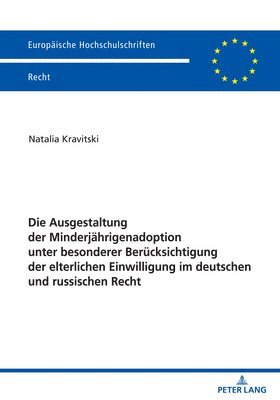 Europäische Hochschulschriften

Recht

Natalia Kravitski

Die Ausgestaltung der Minderjährigenadoption unter besonderer Berücksichtigung der elterlichen Einwilligung im deutschen und russischen Recht

PETER LANG